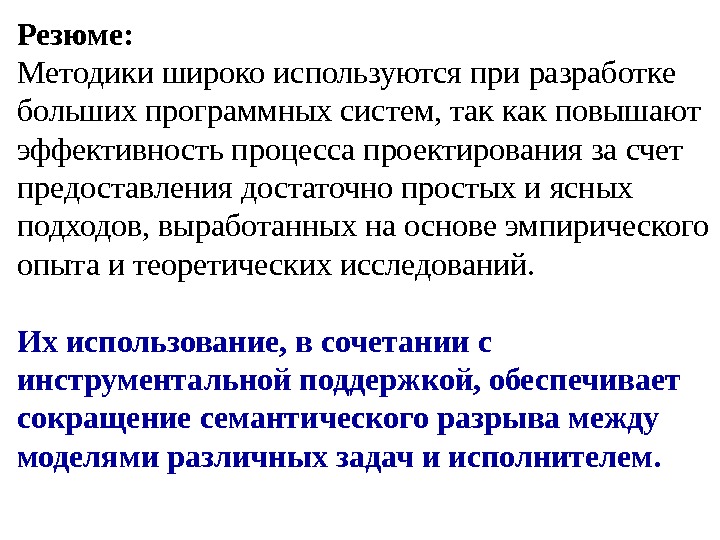 Резюме:
Методики широко используются при разработке больших программных систем, так как повышают эффективность процесса проектирования за счет предоставления достаточно простых и ясных подходов, выработанных на основе эмпирического опыта и теоретических исследований.

Их использование, в сочетании с инструментальной поддержкой, обеспечивает сокращение семантического разрыва между моделями различных задач и исполнителем.